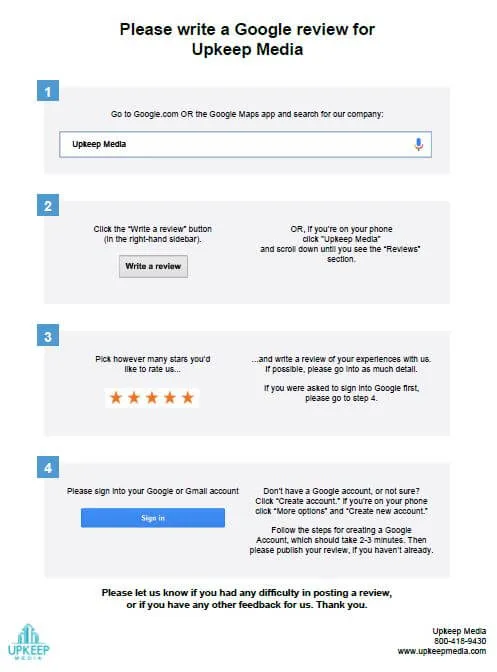 Please write a Google review for Upkeep Media

1

Go to Google.com OR the Google Maps app and search for our company:

Upkeep Media

2

Click the "Write a review" button (in the right-hand sidebar).

Write a review

OR, if you're on your phone click "Upkeep Media" and scroll down until you see the "Reviews" section.

3

Pick however many stars you'd like to rate us...

★★★★★

...and write a review of your experiences with us. If possible, please go into as much detail.

If you were asked to sign into Google first, please go to step 4.

4

Please sign into your Google or Gmail account

Sign in

Don't have a Google account, or not sure? Click "Create account." If you're on your phone click "More options" and "Create new account."

Follow the steps for creating a Google Account, which should take 2-3 minutes. Then please publish your review, if you haven't already.

Please let us know if you had any difficulty in posting a review, or if you have any other feedback for us. Thank you.

UPKEEP MEDIA

Upkeep Media
800-418-9430
www.upkeepmedia.com